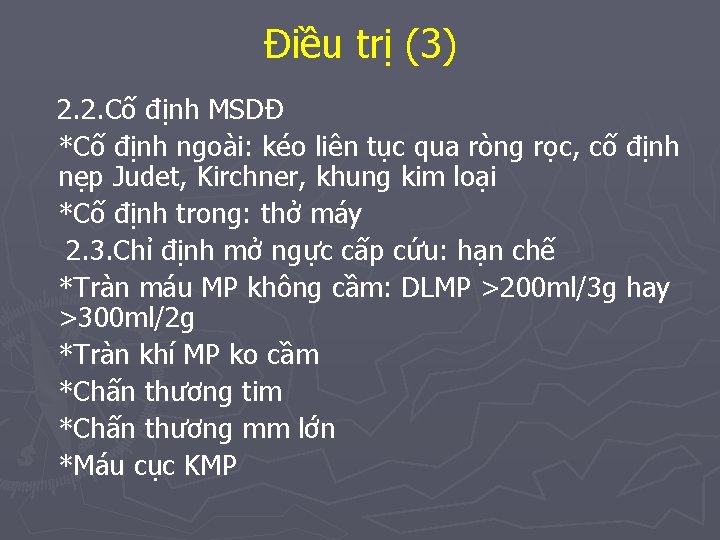 Điều trị (3)

2.2.Cố định MSDĐ

*Cố định ngoài: kéo liên tục qua ròng rọc, cố định nẹp Judet, Kirchner, khung kim loại

*Cố định trong: thở máy

2.3.Chỉ định mở ngực cấp cứu: hạn chế

*Tràn máu MP không cầm: DLMP >200ml/3g hay >300ml/2g

*Tràn khí MP ko cầm

*Chấn thương tim

*Chấn thương mm lớn

*Máu cục KMP